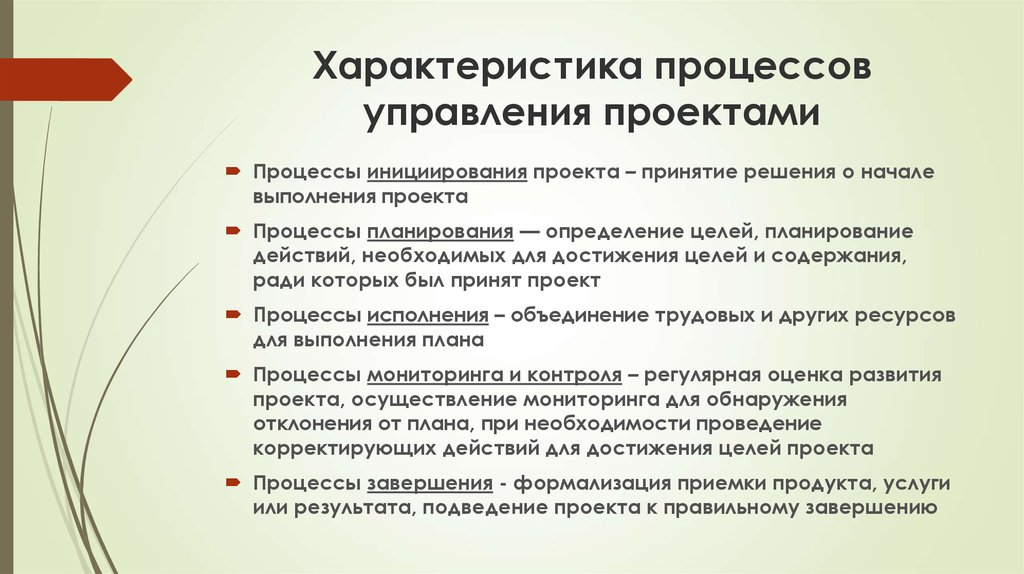 Характеристика процессов управления проектами

Процессы инициирования проекта – принятие решения о начале выполнения проекта

Процессы планирования — определение целей, планирование действий, необходимых для достижения целей и содержания, ради которых был принят проект

Процессы исполнения – объединение трудовых и других ресурсов для выполнения плана

Процессы мониторинга и контроля – регулярная оценка развития проекта, осуществление мониторинга для обнаружения отклонения от плана, при необходимости проведение корректирующих действий для достижения целей проекта

Процессы завершения - формализация приемки продукта, услуги или результата, подведение проекта к правильному завершению